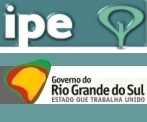 ipe

Governo do
Rio Grande do Sul
ESTADO QUE TRABALHA UNIDO